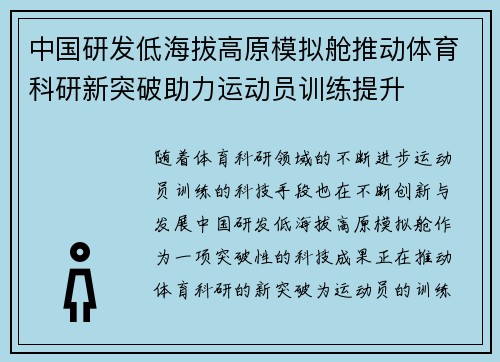 中国研发低海拔高原模拟舱推动体育科研新突破助力运动员训练提升

随着体育科研领域的不断进步运动员训练的科技手段也在不断创新与发展中国研发低海拔高原模拟舱作为一项突破性的科技成果正在推动体育科研的新突破为运动员的训练